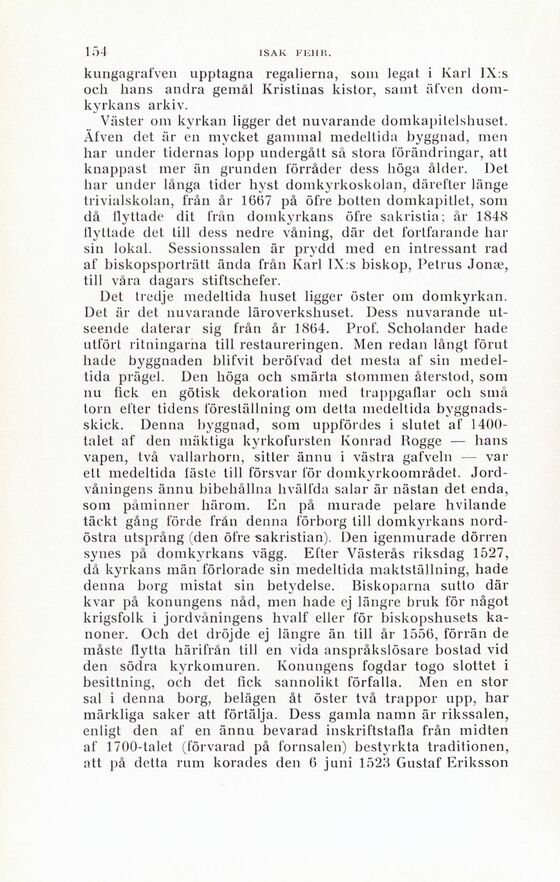 154 ISAK FEHR.

kungagrafven upptagna regalierna, som legat i Karl IX:s och hans andra gemål Kristinas kistor, samt äfven domkyrkans arkiv.

Väster om kyrkan ligger det nuvarande domkapitelshuset. Äfven det är en mycket gammal medeltida byggnad, men har under tidernas lopp undergått så stora förändringar, att knappast mer än grunden förråder dess höga ålder. Det har under långa tider hyst domkyrkoskolan, därefter länge trivialskolan, från år 1667 på öfre botten domkapitlet, som då flyttade dit från domkyrkans öfre sakristia; år 1848 flyttade det till dess nedre våning, där det fortfarande har sin lokal. Sessionssalen är prydd med en intressant rad af biskopsporträtt ända från Karl IX:s biskop, Petrus Jonæ, till våra dagars stiftschefer.

Det tredje medeltida huset ligger öster om domkyrkan. Det är det nuvarande läroverkshuset. Dess nuvarande utseende daterar sig från år 1864. Prof. Scholander hade utfört ritningarna till restaureringen. Men redan långt förut hade byggnaden blifvit beröfvad det mesta af sin medeltida prägel. Den höga och smärta stommen återstod, som nu fick en götisk dekoration med trappgaflar och små torn efter tidens föreställning om detta medeltida byggnadsskick. Denna byggnad, som uppfördes i slutet af 1400-talet af den mäktiga kyrkofursten Konrad Rogge — hans vapen, två vallarhorn, sitter ännu i västra gafveln — var ett medeltida fäste till försvar för domkyrkoområdet. Jordvåningens ännu bibehållna hvälfda salar är nästan det enda, som påminner härom. En på murade pelare hvilande täckt gång förde från denna förborg till domkyrkans nordöstra utsprång (den öfre sakristian). Den igenmurade dörren synes på domkyrkans vägg. Efter Västerås riksdag 1527, då kyrkans män förlorade sin medeltida maktställning, hade denna borg mistat sin betydelse. Biskoparna sutto där kvar på konungens nåd, men hade ej längre bruk för något krigsfolk i jordvåningens hvalf eller för biskopshusets kanoner. Och det dröjde ej längre än till år 1556, förrän de måste flytta härifrån till en vida anspråkslösare bostad vid den södra kyrkomuren. Konungens fogdar togo slottet i besittning, och det fick sannolikt förfalla. Men en stor sal i denna borg, belägen åt öster två trappor upp, har märkliga saker att förtälja. Dess gamla namn är rikssalen, enligt den af en ännu bevarad inskriftstafla från midten af 1700-talet (förvarad på fornsalen) bestyrkta traditionen, att på detta rum korades den 6 juni 1523 Gustaf Eriksson